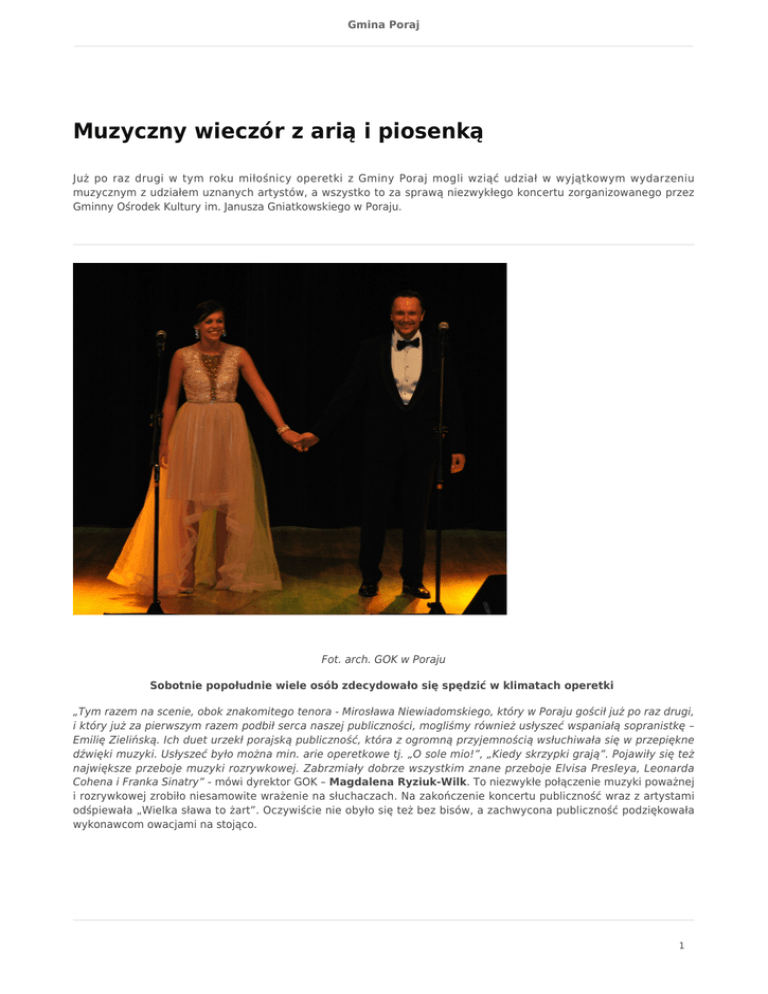 Gmina Poraj

Muzyczny wieczór z arią i piosenką

Już po raz drugi w tym roku miłośnicy operetki z Gminy Poraj mogli wziąć udział w wyjątkowym wydarzeniu muzycznym z udziałem uznanych artystów, a wszystko to za sprawą niezwykłego koncertu zorganizowanego przez Gminny Ośrodek Kultury im. Janusza Gniatkowskiego w Poraju.

Fot. arch. GOK w Poraju

Sobotnie popołudnie wiele osób zdecydowało się spędzić w klimatach operetki

„Tym razem na scenie, obok znakomitego tenora - Mirosława Niewiadomskiego, który w Poraju gościł już po raz drugi, i który już za pierwszym razem podbił serca naszej publiczności, mogliśmy również usłyszeć wspaniałą sopranistkę – Emilię Zielińską. Ich duet urzekł porajską publiczność, która z ogromną przyjemnością wsłuchiwała się w przepiękne dźwięki muzyki. Usłyszeć było można min. arie operetkowe tj. „O sole mio!", „Kiedy skrzypki grają". Pojawiły się też największe przeboje muzyki rozrywkowej. Zabrzmiały dobrze wszystkim znane przeboje Elvisa Presleya, Leonarda Cohena i Franka Sinatry" - mówi dyrektor GOK – Magdalena Ryziuk-Wilk. To niezwykłe połączenie muzyki poważnej i rozrywkowej zrobiło niesamowite wrażenie na słuchaczach. Na zakończenie koncertu publiczność wraz z artystami odśpiewała „Wielka sława to żart". Oczywiście nie obyło się też bez bisów, a zachwycona publiczność podziękowała wykonawcom owacjami na stojąco.

1